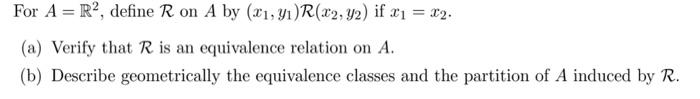 For $A = \mathbb{R}^2$, define $\mathcal{R}$ on $A$ by $(x_1, y_1)\mathcal{R}(x_2, y_2)$ if $x_1 = x_2$.

(a) Verify that $\mathcal{R}$ is an equivalence relation on $A$.

(b) Describe geometrically the equivalence classes and the partition of $A$ induced by $\mathcal{R}$.